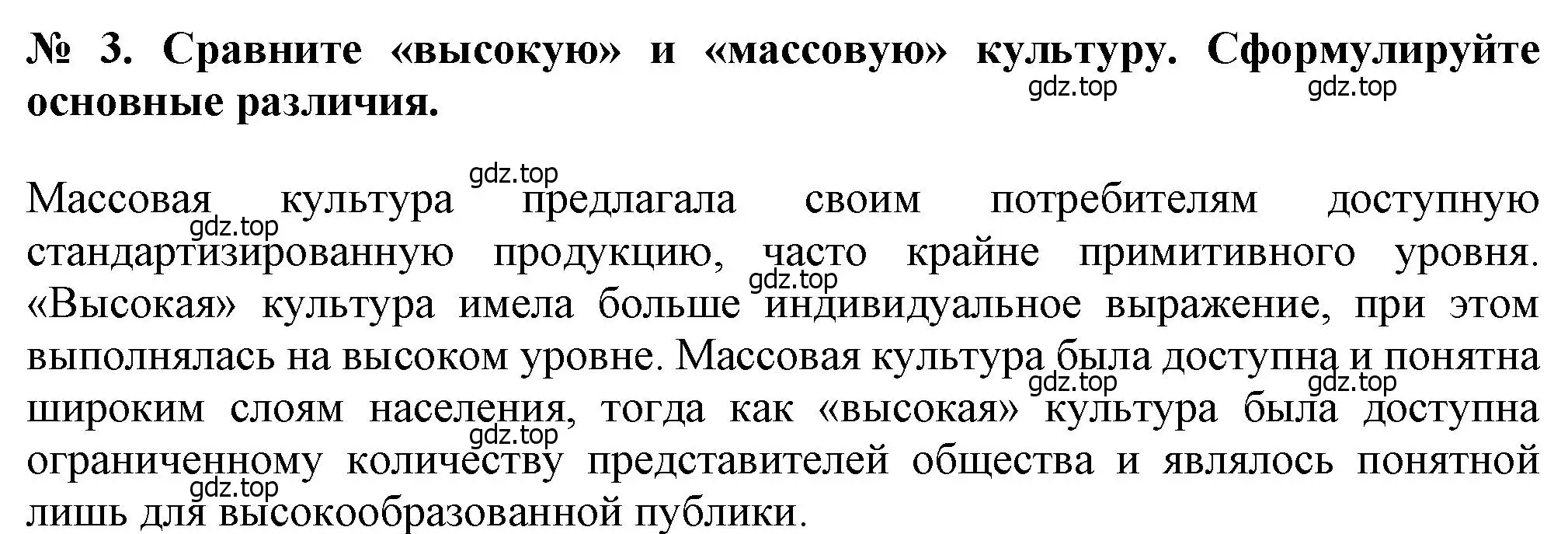 № 3. Сравните «высокую» и «массовую» культуру. Сформулируйте основные различия.

gdz.top gdz.top

gdz.top

Массовая культура предлагала своим потребителям доступную стандартизированную продукцию, часто крайне примитивного уровня. «Высокая» культура имела больше индивидуальное выражение, при этом выполнялась на высоком уровне. Массовая культура была доступна и понятна широким слоям населения, тогда как «высокая» культура была доступна ограниченному количеству представителей общества и являлось понятной лишь для высокообразованной публики.

gdz.top gdz.top gdz.top gdz.top gdz.top gdz.top